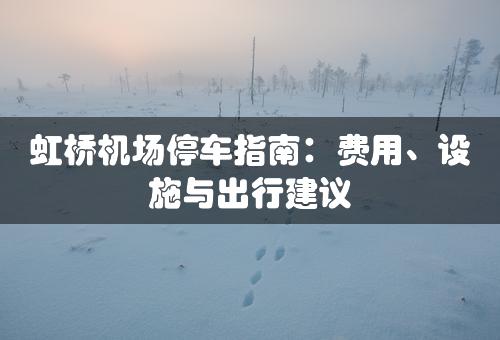 虹桥机场停车指南：费用、设施与出行建议